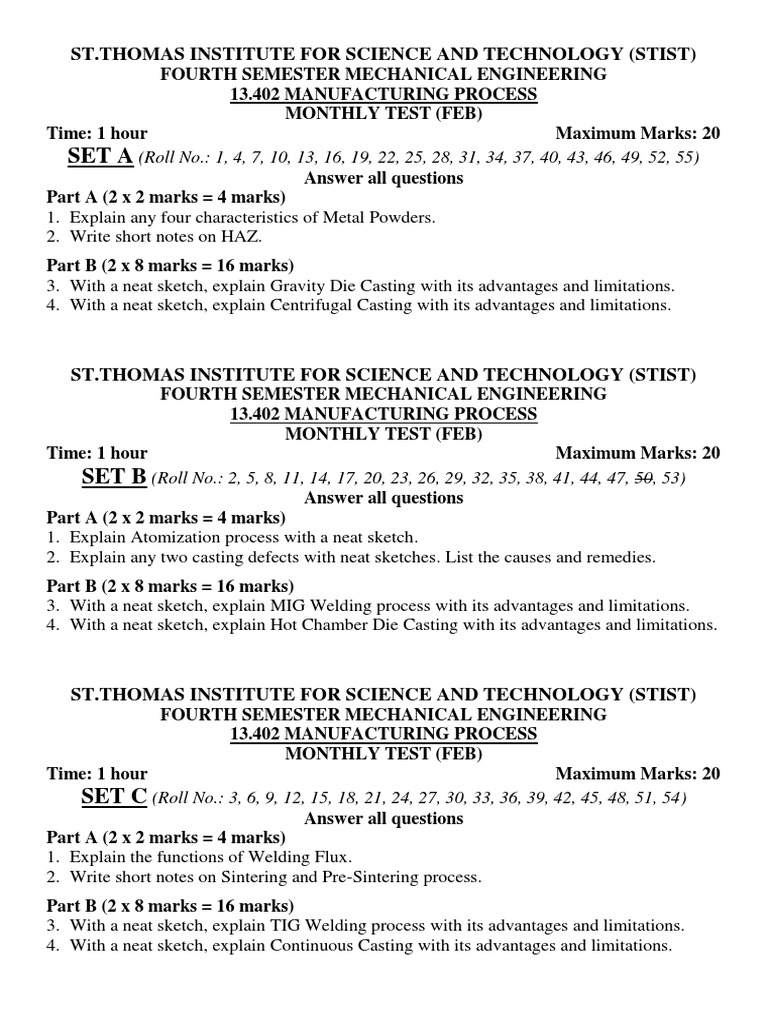 ST.THOMAS INSTITUTE FOR SCIENCE AND TECHNOLOGY (STIST)
FOURTH SEMESTER MECHANICAL ENGINEERING
13.402 MANUFACTURING PROCESS
MONTHLY TEST (FEB)

Time: 1 hour Maximum Marks: 20

SET A (Roll No.: 1, 4, 7, 10, 13, 16, 19, 22, 25, 28, 31, 34, 37, 40, 43, 46, 49, 52, 55)

Answer all questions

Part A (2 x 2 marks = 4 marks)
1. Explain any four characteristics of Metal Powders.
2. Write short notes on HAZ.

Part B (2 x 8 marks = 16 marks)
3. With a neat sketch, explain Gravity Die Casting with its advantages and limitations.
4. With a neat sketch, explain Centrifugal Casting with its advantages and limitations.

ST.THOMAS INSTITUTE FOR SCIENCE AND TECHNOLOGY (STIST)
FOURTH SEMESTER MECHANICAL ENGINEERING
13.402 MANUFACTURING PROCESS
MONTHLY TEST (FEB)

Time: 1 hour Maximum Marks: 20

SET B (Roll No.: 2, 5, 8, 11, 14, 17, 20, 23, 26, 29, 32, 35, 38, 41, 44, 47, 50, 53)

Answer all questions

Part A (2 x 2 marks = 4 marks)
1. Explain Atomization process with a neat sketch.
2. Explain any two casting defects with neat sketches. List the causes and remedies.

Part B (2 x 8 marks = 16 marks)
3. With a neat sketch, explain MIG Welding process with its advantages and limitations.
4. With a neat sketch, explain Hot Chamber Die Casting with its advantages and limitations.

ST.THOMAS INSTITUTE FOR SCIENCE AND TECHNOLOGY (STIST)
FOURTH SEMESTER MECHANICAL ENGINEERING
13.402 MANUFACTURING PROCESS
MONTHLY TEST (FEB)

Time: 1 hour Maximum Marks: 20

SET C (Roll No.: 3, 6, 9, 12, 15, 18, 21, 24, 27, 30, 33, 36, 39, 42, 45, 48, 51, 54)

Answer all questions

Part A (2 x 2 marks = 4 marks)
1. Explain the functions of Welding Flux.
2. Write short notes on Sintering and Pre-Sintering process.

Part B (2 x 8 marks = 16 marks)
3. With a neat sketch, explain TIG Welding process with its advantages and limitations.
4. With a neat sketch, explain Continuous Casting with its advantages and limitations.